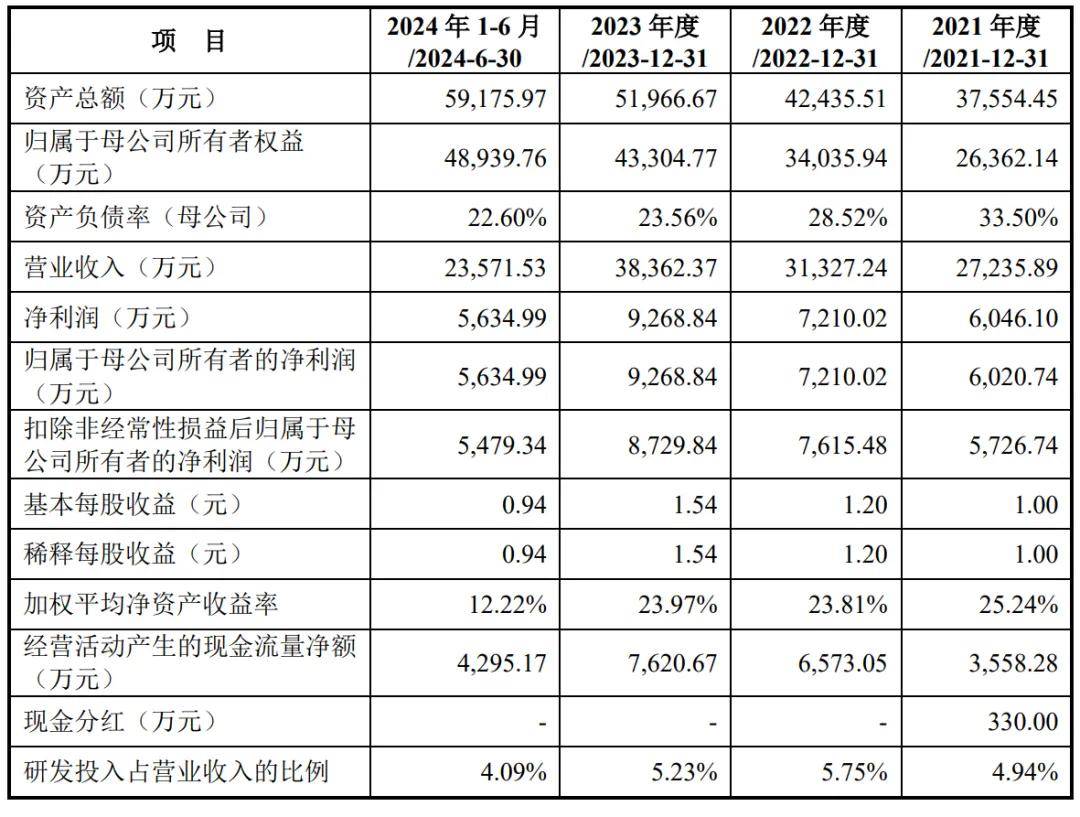 | 项　目 | 2024 年 1-6 月 /2024-6-30 | 2023 年度 /2023-12-31 | 2022 年度 /2022-12-31 | 2021 年度 /2021-12-31 |
|---|---|---|---|---|
| 资产总额（万元） | 59,175.97 | 51,966.67 | 42,435.51 | 37,554.45 |
| 归属于母公司所有者权益（万元） | 48,939.76 | 43,304.77 | 34,035.94 | 26,362.14 |
| 资产负债率（母公司） | 22.60% | 23.56% | 28.52% | 33.50% |
| 营业收入（万元） | 23,571.53 | 38,362.37 | 31,327.24 | 27,235.89 |
| 净利润（万元） | 5,634.99 | 9,268.84 | 7,210.02 | 6,046.10 |
| 归属于母公司所有者的净利润（万元） | 5,634.99 | 9,268.84 | 7,210.02 | 6,020.74 |
| 扣除非经常性损益后归属于母公司所有者的净利润（万元） | 5,479.34 | 8,729.84 | 7,615.48 | 5,726.74 |
| 基本每股收益（元） | 0.94 | 1.54 | 1.20 | 1.00 |
| 稀释每股收益（元） | 0.94 | 1.54 | 1.20 | 1.00 |
| 加权平均净资产收益率 | 12.22% | 23.97% | 23.81% | 25.24% |
| 经营活动产生的现金流量净额（万元） | 4,295.17 | 7,620.67 | 6,573.05 | 3,558.28 |
| 现金分红（万元） | - | - | - | 330.00 |
| 研发投入占营业收入的比例 | 4.09% | 5.23% | 5.75% | 4.94% |